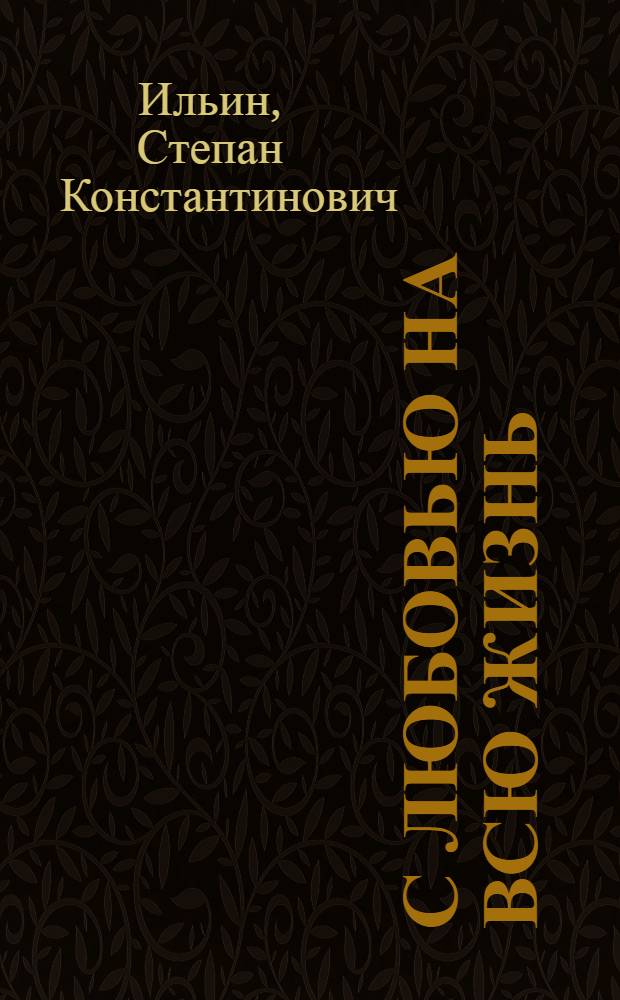 Ильин, Степан Константинович

С ЛЮБОВЬЮ НА ВСЮ ЖИЗНЬ